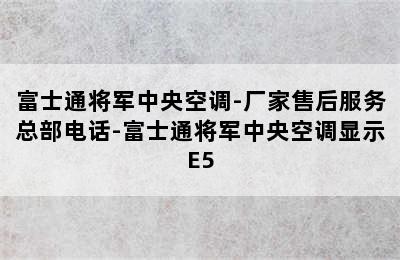 富士通将军中央空调-厂家售后服务总部电话-富士通将军中央空调显示E5